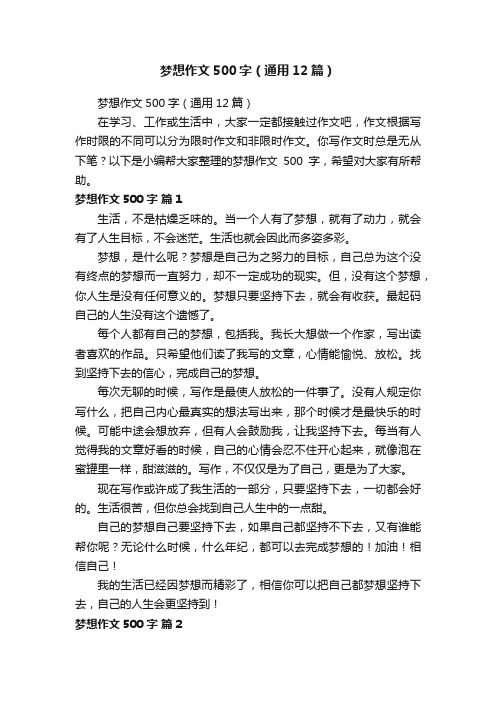 梦想作文500字（通用12篇）

梦想作文500字（通用12篇）

在学习、工作或生活中，大家一定都接触过作文吧，作文根据写作时限的不同可以分为限时作文和非限时作文。你写作文时总是无从下笔？以下是小编帮大家整理的梦想作文 500 字，希望对大家有所帮助。

梦想作文500字 篇1

生活，不是枯燥乏味的。当一个人有了梦想，就有了动力，就会有了人生目标，不会迷茫。生活也就会因此而多姿多彩。

梦想，是什么呢？梦想是自己为之努力的目标，自己总为这个没有终点的梦想而一直努力，却不一定成功的现实。但，没有这个梦想，你人生是没有任何意义的。梦想只要坚持下去，就会有收获。最起码自己的人生没有这个遗憾了。

每个人都有自己的梦想，包括我。我长大想做一个作家，写出读者喜欢的作品。只希望他们读了我写的文章，心情能愉悦、放松。找到坚持下去的信心，完成自己的梦想。

每次无聊的时候，写作是最使人放松的一件事了。没有人规定你写什么，把自己内心最真实的想法写出来，那个时候才是最快乐的时候。可能中途会想放弃，但有人会鼓励我，让我坚持下去。每当有人觉得我的文章好看的时候，自己的心情会忍不住开心起来，就像泡在蜜罐里一样，甜滋滋的。写作，不仅仅是为了自己，更是为了大家。

现在写作或许成了我生活的一部分，只要坚持下去，一切都会好的。生活很苦，但你总会找到自己人生中的一点甜。

自己的梦想自己要坚持下去，如果自己都坚持不下去，又有谁能帮你呢？无论什么时候，什么年纪，都可以去完成梦想的！加油！相信自己！

我的生活已经因梦想而精彩了，相信你可以把自己都梦想坚持下去，自己的人生会更坚持到！

梦想作文500字 篇2